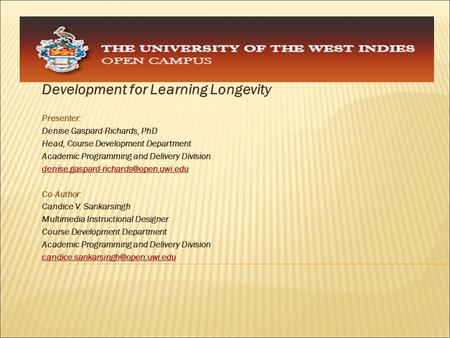 THE UNIVERSITY OF THE WEST INDIES
OPEN CAMPUS

Development for Learning Longevity

Presenter:
Denise Gaspard-Richards, PhD
Head, Course Development Department
Academic Programming and Delivery Division
denise.gaspard-richards@open.uwi.edu

Co-Author:
Candice V. Sankarsingh
Multimedia Instructional Designer
Course Development Department
Academic Programming and Delivery Division
candice.sankarsingh@open.uwi.edu